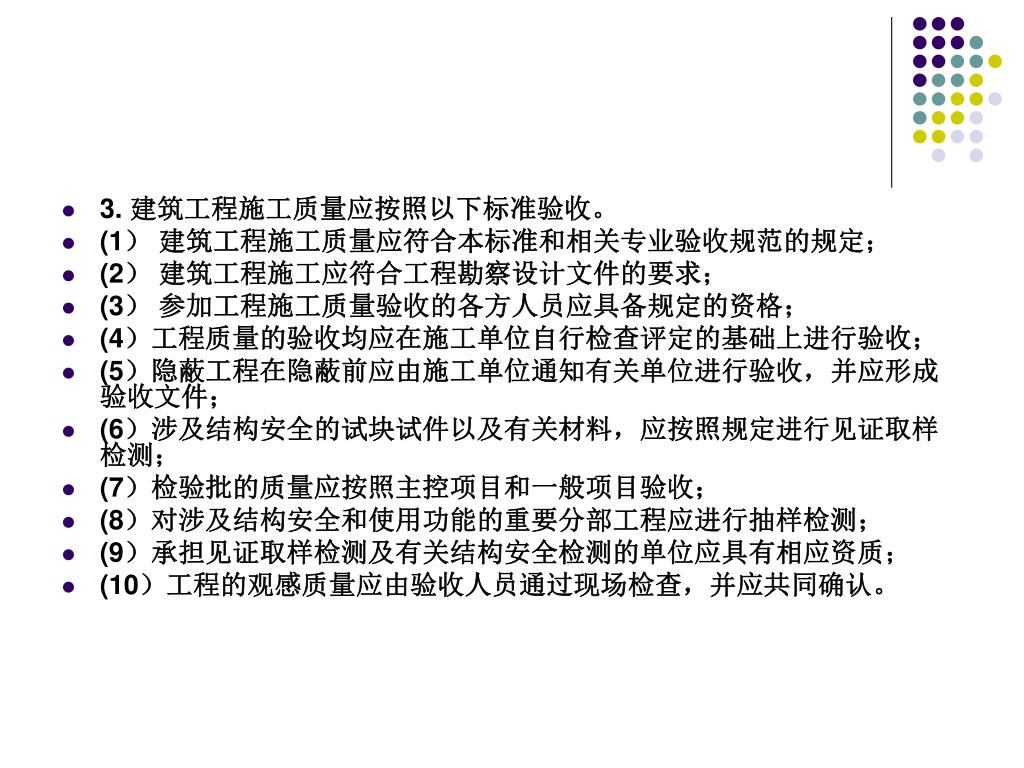 - 3. 建筑工程施工质量应按照以下标准验收。
- (1） 建筑工程施工质量应符合本标准和相关专业验收规范的规定；
- (2） 建筑工程施工应符合工程勘察设计文件的要求；
- (3） 参加工程施工质量验收的各方人员应具备规定的资格；
- (4）工程质量的验收均应在施工单位自行检查评定的基础上进行验收；
- (5）隐蔽工程在隐蔽前应由施工单位通知有关单位进行验收，并应形成验收文件；
- (6）涉及结构安全的试块试件以及有关材料，应按照规定进行见证取样检测；
- (7）检验批的质量应按照主控项目和一般项目验收；
- (8）对涉及结构安全和使用功能的重要分部工程应进行抽样检测；
- (9）承担见证取样检测及有关结构安全检测的单位应具有相应资质；
- (10）工程的观感质量应由验收人员通过现场检查，并应共同确认。